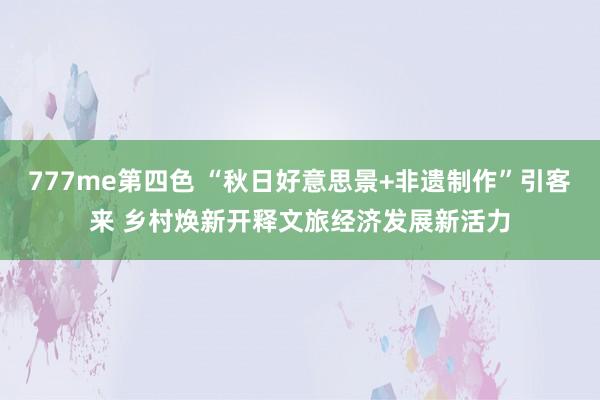 777me第四色 “秋日好意思景+非遗制作”引客来 乡村焕新开释文旅经济发展新活力